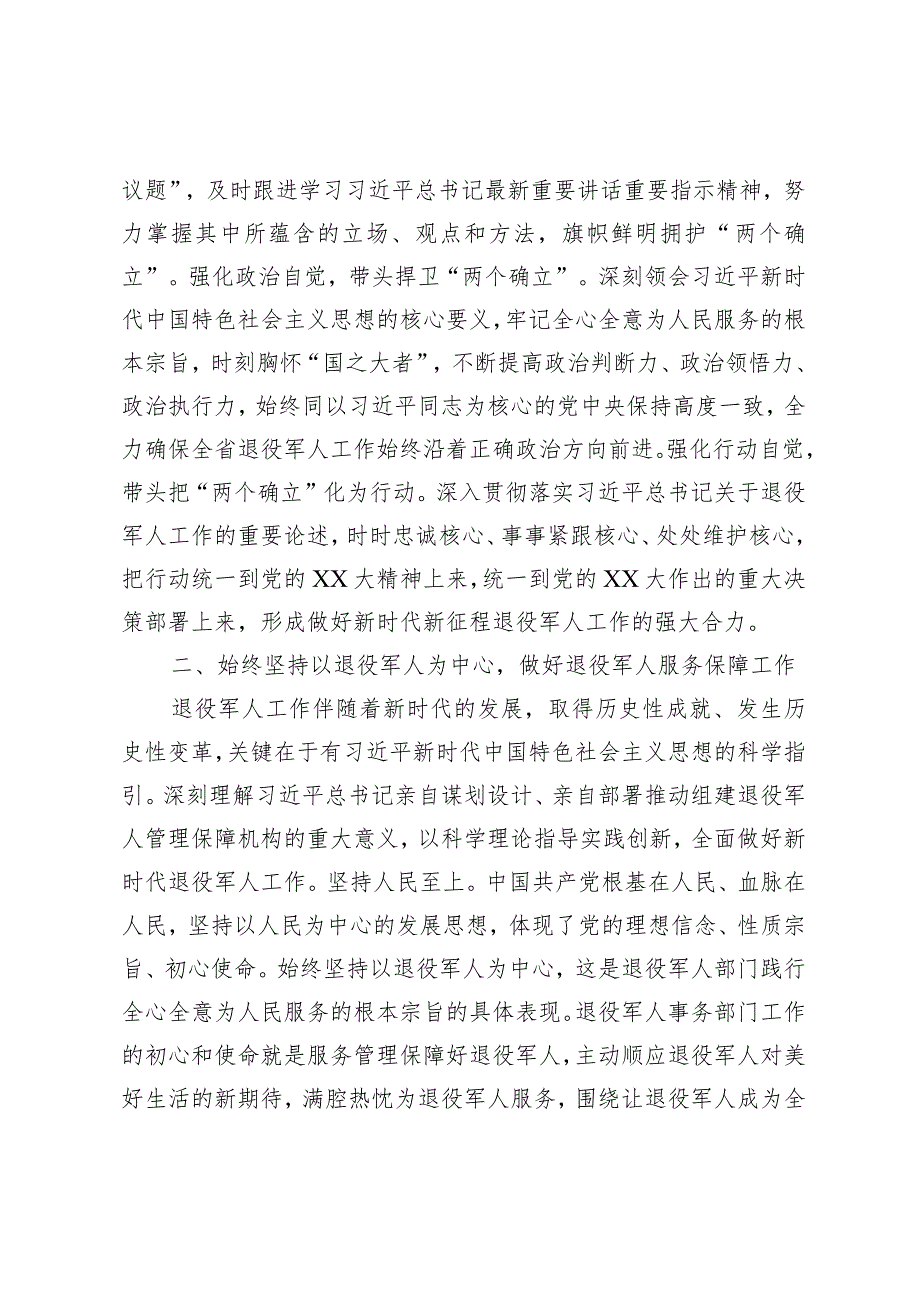 议题”，及时跟进学习习近平总书记最新重要讲话重要指示精神，努力掌握其中所蕴含的立场、观点和方法，旗帜鲜明拥护“两个确立”。强化政治自觉，带头捍卫“两个确立”。深刻领会习近平新时代中国特色社会主义思想的核心要义，牢记全心全意为人民服务的根本宗旨，时刻胸怀“国之大者”，不断提高政治判断力、政治领悟力、政治执行力，始终同以习近平同志为核心的党中央保持高度一致，全力确保全省退役军人工作始终沿着正确政治方向前进。强化行动自觉，带头把“两个确立”化为行动。深入贯彻落实习近平总书记关于退役军人工作的重要论述，时时忠诚核心、事事紧跟核心、处处维护核心，把行动统一到党的XX大精神上来，统一到党的XX大作出的重大决策部署上来，形成做好新时代新征程退役军人工作的强大合力。

二、始终坚持以退役军人为中心，做好退役军人服务保障工作

退役军人工作伴随着新时代的发展，取得历史性成就、发生历史性变革，关键在于有习近平新时代中国特色社会主义思想的科学指引。深刻理解习近平总书记亲自谋划设计、亲自部署推动组建退役军人管理保障机构的重大意义，以科学理论指导实践创新，全面做好新时代退役军人工作。坚持人民至上。中国共产党根基在人民、血脉在人民，坚持以人民为中心的发展思想，体现了党的理想信念、性质宗旨、初心使命。始终坚持以退役军人为中心，这是退役军人部门践行全心全意为人民服务的根本宗旨的具体表现。退役军人事务部门工作的初心和使命就是服务管理保障好退役军人，主动顺应退役军人对美好生活的新期待，满腔热忱为退役军人服务，围绕让退役军人成为全